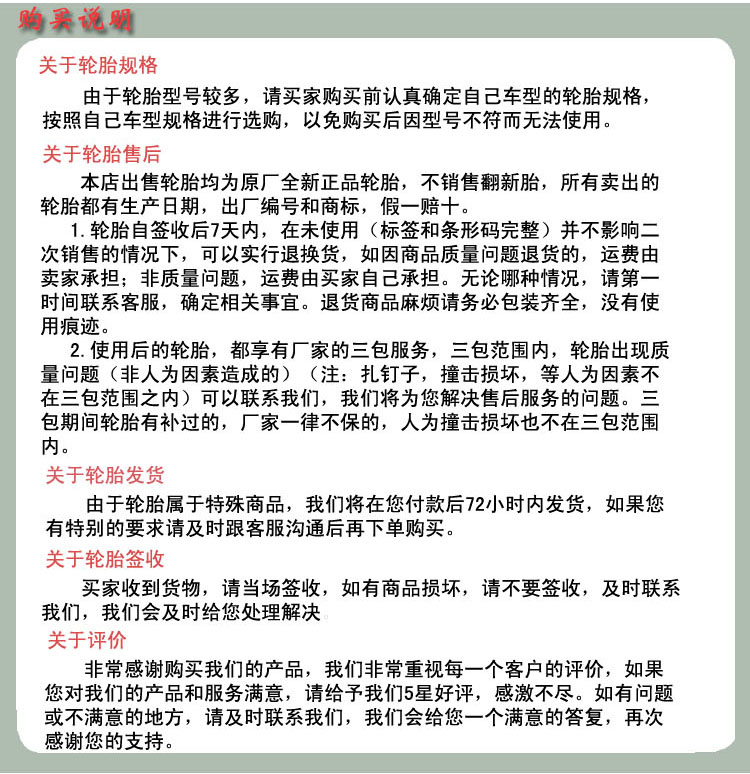 购买说明

关于轮胎规格

由于轮胎型号较多，请买家购买前认真确定自己车型的轮胎规格，按照自己车型规格进行选购，以免购买后因型号不符而无法使用。

关于轮胎售后

本店出售轮胎均为原厂全新正品轮胎，不销售翻新胎，所有卖出的轮胎都有生产日期，出厂编号和商标，假一赔十。

1.轮胎自签收后7天内，在未使用（标签和条形码完整）并不影响二次销售的情况下，可以实行退换货，如因商品质量问题退货的，运费由卖家承担；非质量问题，运费由买家自己承担。无论哪种情况，请第一时间联系客服，确定相关事宜。退货商品麻烦请务必包装齐全，没有使用痕迹。

2.使用后的轮胎，都享有厂家的三包服务，三包范围内，轮胎出现质量问题（非人为因素造成的）（注：扎钉子，撞击损坏，等人为因素不在三包范围之内）可以联系我们，我们将为您解决售后服务的问题。三包期间轮胎有补过的，厂家一律不保的，人为撞击损坏也不在三包范围内。

关于轮胎发货

由于轮胎属于特殊商品，我们将在您付款后72小时内发货，如果您有特别的要求请及时跟客服沟通后再下单购买。

关于轮胎签收

买家收到货物，请当场签收，如有商品损坏，请不要签收，及时联系我们，我们会及时给您处理解决

关于评价

非常感谢购买我们的产品，我们非常重视每一个客户的评价，如果您对我们的产品和服务满意，请给予我们5星好评，感激不尽。如有问题或不满意的地方，请及时联系我们，我们会给您一个满意的答复，再次感谢您的支持。